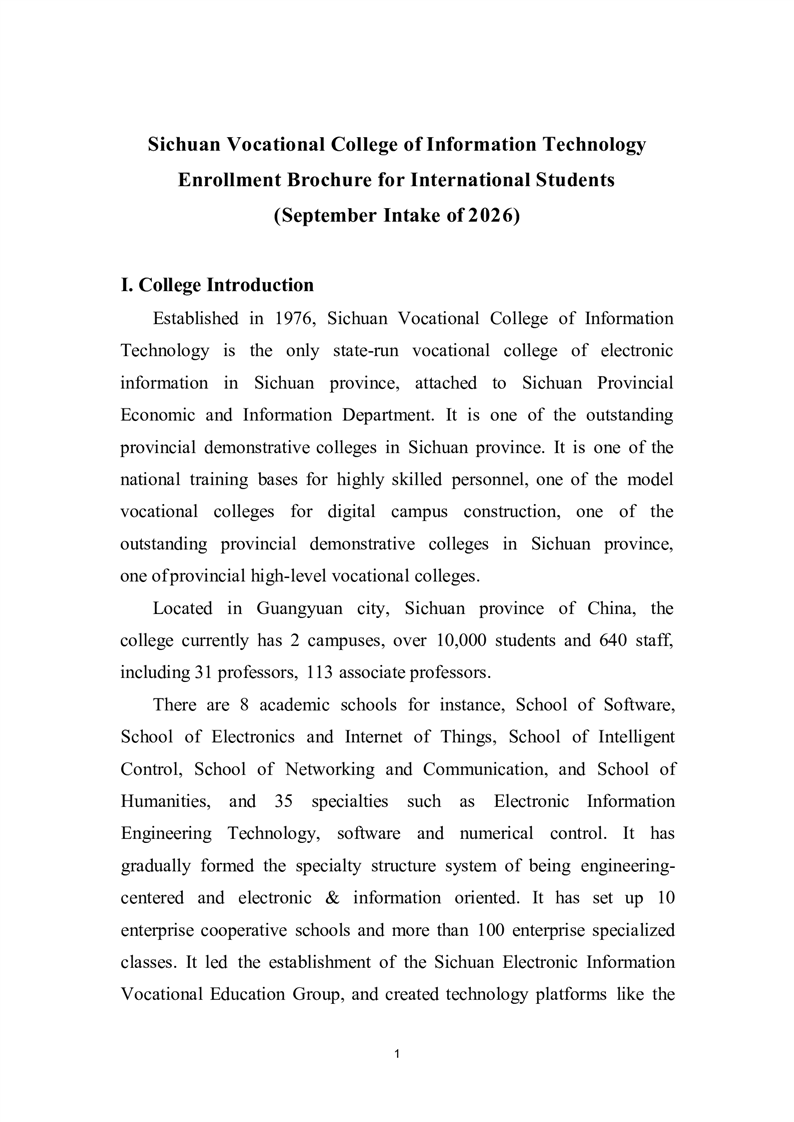 Sichuan Vocational College of Information Technology
Enrollment Brochure for International Students
(September Intake of 2026)

I. College Introduction

Established in 1976, Sichuan Vocational College of Information Technology is the only state-run vocational college of electronic information in Sichuan province, attached to Sichuan Provincial Economic and Information Department. It is one of the outstanding provincial demonstrative colleges in Sichuan province. It is one of the national training bases for highly skilled personnel, one of the model vocational colleges for digital campus construction, one of the outstanding provincial demonstrative colleges in Sichuan province, one of provincial high-level vocational colleges.

Located in Guangyuan city, Sichuan province of China, the college currently has 2 campuses, over 10,000 students and 640 staff, including 31 professors, 113 associate professors.

There are 8 academic schools for instance, School of Software, School of Electronics and Internet of Things, School of Intelligent Control, School of Networking and Communication, and School of Humanities, and 35 specialties such as Electronic Information Engineering Technology, software and numerical control. It has gradually formed the specialty structure system of being engineering-centered and electronic & information oriented. It has set up 10 enterprise cooperative schools and more than 100 enterprise specialized classes. It led the establishment of the Sichuan Electronic Information Vocational Education Group, and created technology platforms like the

1